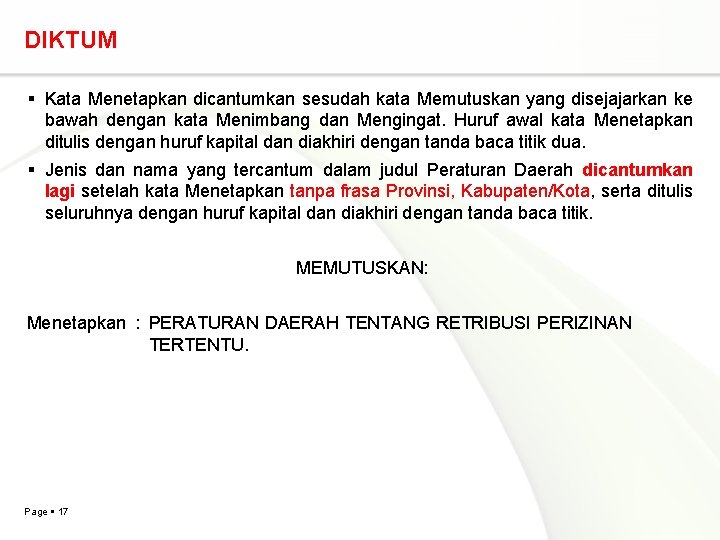 DIKTUM

▪ Kata Menetapkan dicantumkan sesudah kata Memutuskan yang disejajarkan ke bawah dengan kata Menimbang dan Mengingat. Huruf awal kata Menetapkan ditulis dengan huruf kapital dan diakhiri dengan tanda baca titik dua.

▪ Jenis dan nama yang tercantum dalam judul Peraturan Daerah dicantumkan lagi setelah kata Menetapkan tanpa frasa Provinsi, Kabupaten/Kota, serta ditulis seluruhnya dengan huruf kapital dan diakhiri dengan tanda baca titik.

MEMUTUSKAN:

Menetapkan : PERATURAN DAERAH TENTANG RETRIBUSI PERIZINAN TERTENTU.

Page ▪ 17